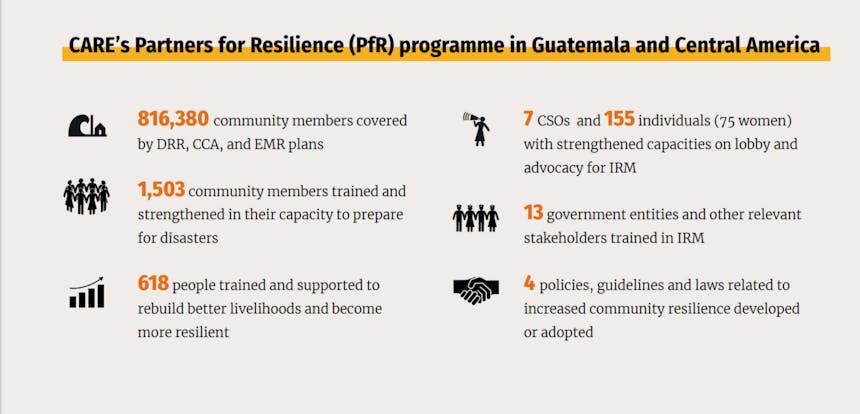 CARE's Partners for Resilience (PfR) programme in Guatemala and Central America

816,380 community members covered by DRR, CCA, and EMR plans

1,503 community members trained and strengthened in their capacity to prepare for disasters

618 people trained and supported to rebuild better livelihoods and become more resilient

7 CSOs and 155 individuals (75 women) with strengthened capacities on lobby and advocacy for IRM

13 government entities and other relevant stakeholders trained in IRM

4 policies, guidelines and laws related to increased community resilience developed or adopted